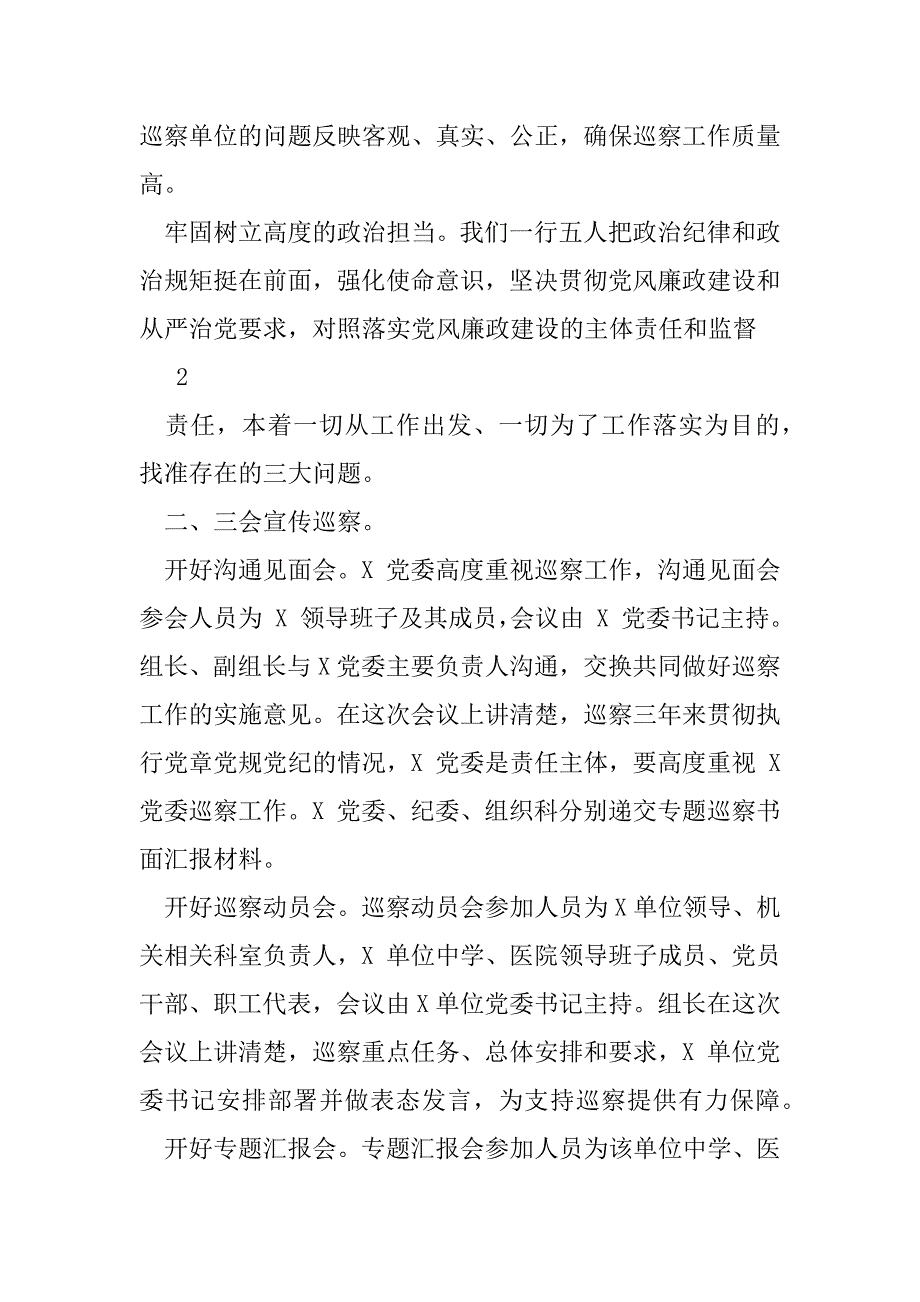 巡察单位的问题反映客观、真实、公正，确保巡察工作质量高。

牢固树立高度的政治担当。我们一行五人把政治纪律和政治规矩挺在前面，强化使命意识，坚决贯彻党风廉政建设和从严治党要求，对照落实党风廉政建设的主体责任和监督

2

责任，本着一切从工作出发、一切为了工作落实为目的，找准存在的三大问题。

二、三会宣传巡察。

开好沟通见面会。X 党委高度重视巡察工作，沟通见面会参会人员为 X 领导班子及其成员，会议由 X 党委书记主持。组长、副组长与X党委主要负责人沟通，交换共同做好巡察工作的实施意见。在这次会议上讲清楚，巡察三年来贯彻执行党章党规党纪的情况，X 党委是责任主体，要高度重视 X 党委巡察工作。X 党委、纪委、组织科分别递交专题巡察书面汇报材料。

开好巡察动员会。巡察动员会参加人员为X单位领导、机关相关科室负责人，X 单位中学、医院领导班子成员、党员干部、职工代表，会议由X单位党委书记主持。组长在这次会议上讲清楚，巡察重点任务、总体安排和要求，X 单位党委书记安排部署并做表态发言，为支持巡察提供有力保障。

开好专题汇报会。专题汇报会参加人员为该单位中学、医